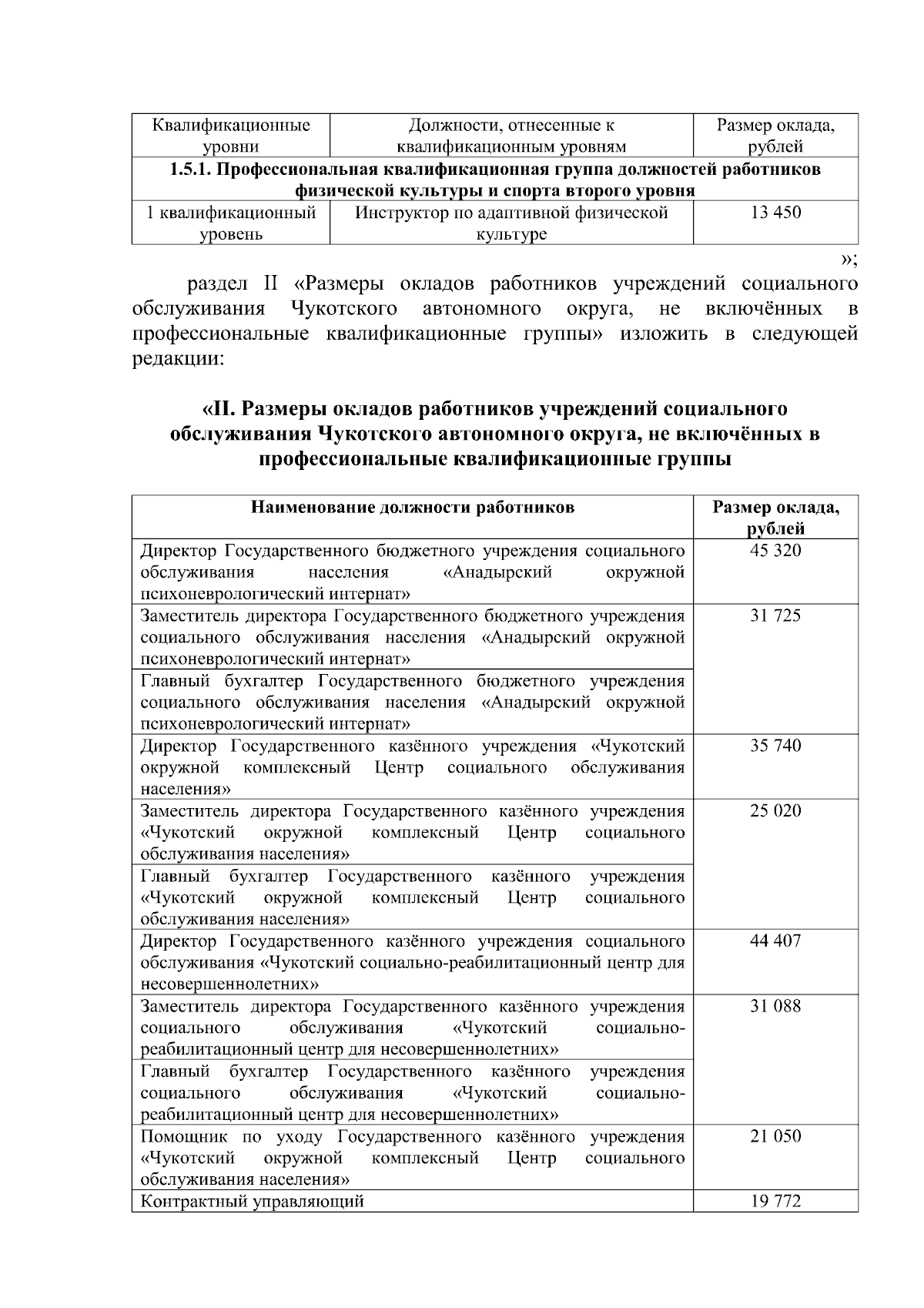 | Квалификационные уровни | Должности, отнесенные к квалификационным уровням | Размер оклада, рублей |
|---|---|---|
| 1.5.1. Профессиональная квалификационная группа должностей работников физической культуры и спорта второго уровня | | |
| 1 квалификационный уровень | Инструктор по адаптивной физической культуре | 13 450 |

»;

раздел II «Размеры окладов работников учреждений социального обслуживания Чукотского автономного округа, не включённых в профессиональные квалификационные группы» изложить в следующей редакции:

«II. Размеры окладов работников учреждений социального обслуживания Чукотского автономного округа, не включённых в профессиональные квалификационные группы

| Наименование должности работников | Размер оклада, рублей |
|---|---|
| Директор Государственного бюджетного учреждения социального обслуживания населения «Анадырский окружной психоневрологический интернат» | 45 320 |
| Заместитель директора Государственного бюджетного учреждения социального обслуживания населения «Анадырский окружной психоневрологический интернат» | 31 725 |
| Главный бухгалтер Государственного бюджетного учреждения социального обслуживания населения «Анадырский окружной психоневрологический интернат» | |
| Директор Государственного казённого учреждения «Чукотский окружной комплексный Центр социального обслуживания населения» | 35 740 |
| Заместитель директора Государственного казённого учреждения «Чукотский окружной комплексный Центр социального обслуживания населения» | 25 020 |
| Главный бухгалтер Государственного казённого учреждения «Чукотский окружной комплексный Центр социального обслуживания населения» | |
| Директор Государственного казённого учреждения социального обслуживания «Чукотский социально-реабилитационный центр для несовершеннолетних» | 44 407 |
| Заместитель директора Государственного казённого учреждения социального обслуживания «Чукотский социально-реабилитационный центр для несовершеннолетних» | 31 088 |
| Главный бухгалтер Государственного казённого учреждения социального обслуживания «Чукотский социально-реабилитационный центр для несовершеннолетних» | |
| Помощник по уходу Государственного казённого учреждения «Чукотский окружной комплексный Центр социального обслуживания населения» | 21 050 |
| Контрактный управляющий | 19 772 |